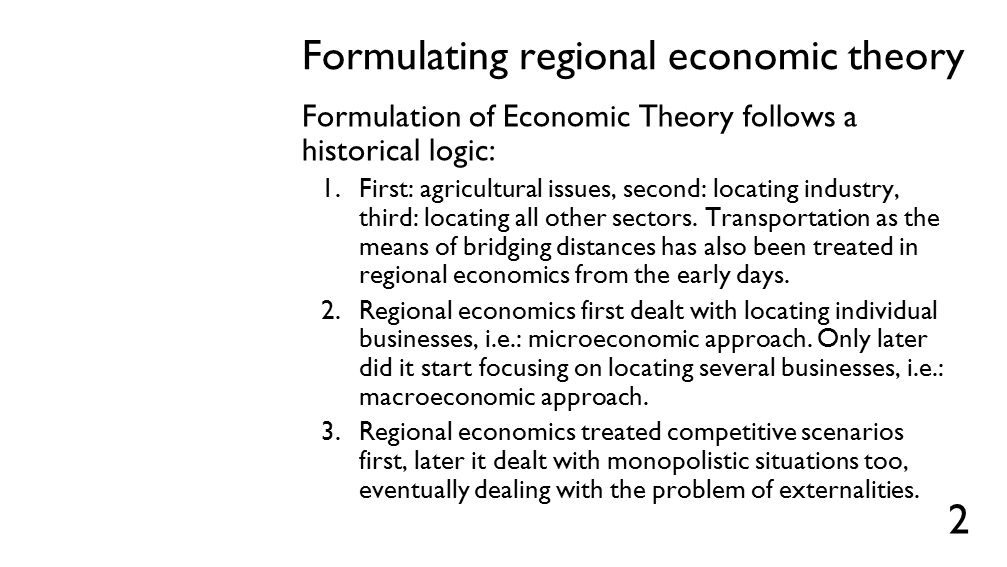 Formulating regional economic theory

Formulation of Economic Theory follows a historical logic:

1. First: agricultural issues, second: locating industry, third: locating all other sectors. Transportation as the means of bridging distances has also been treated in regional economics from the early days.
2. Regional economics first dealt with locating individual businesses, i.e.: microeconomic approach. Only later did it start focusing on locating several businesses, i.e.: macroeconomic approach.
3. Regional economics treated competitive scenarios first, later it dealt with monopolistic situations too, eventually dealing with the problem of externalities.

2